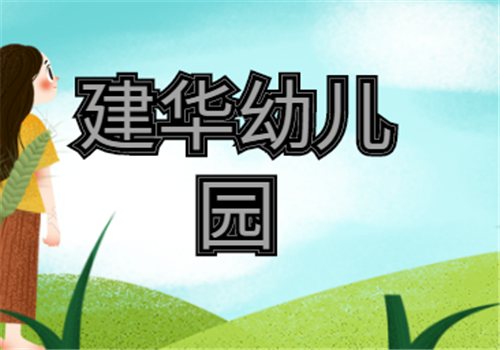 建华幼儿园